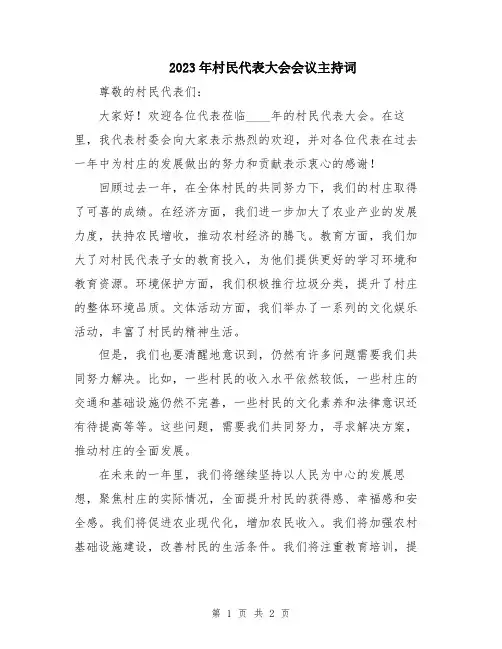 2023年村民代表大会会议主持词

尊敬的村民代表们：

大家好！欢迎各位代表莅临____年的村民代表大会。在这里，我代表村委会向大家表示热烈的欢迎，并对各位代表在过去一年中为村庄的发展做出的努力和贡献表示衷心的感谢！

回顾过去一年，在全体村民的共同努力下，我们的村庄取得了可喜的成绩。在经济方面，我们进一步加大了农业产业的发展力度，扶持农民增收，推动农村经济的腾飞。教育方面，我们加大了对村民代表子女的教育投入，为他们提供更好的学习环境和教育资源。环境保护方面，我们积极推行垃圾分类，提升了村庄的整体环境品质。文体活动方面，我们举办了一系列的文化娱乐活动，丰富了村民的精神生活。

但是，我们也要清醒地意识到，仍然有许多问题需要我们共同努力解决。比如，一些村民的收入水平依然较低，一些村庄的交通和基础设施仍然不完善，一些村民的文化素养和法律意识还有待提高等等。这些问题，需要我们共同努力，寻求解决方案，推动村庄的全面发展。

在未来的一年里，我们将继续坚持以人民为中心的发展思想，聚焦村庄的实际情况，全面提升村民的获得感、幸福感和安全感。我们将促进农业现代化，增加农民收入。我们将加强农村基础设施建设，改善村民的生活条件。我们将注重教育培训，提

第 1 页 共 2 页